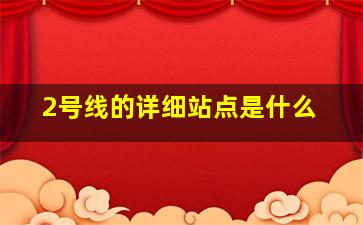 2号线的详细站点是什么